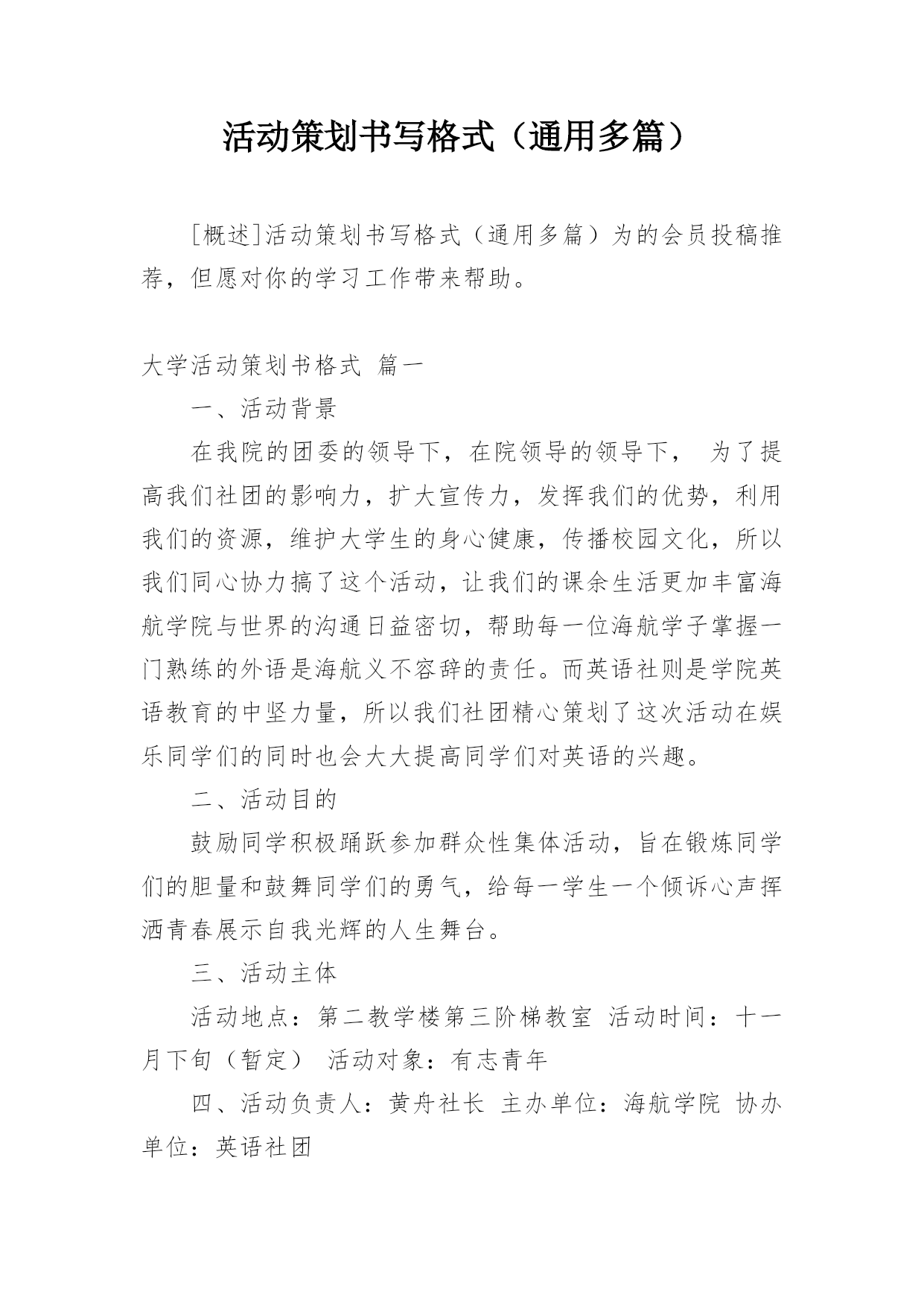 活动策划书写格式（通用多篇）

[概述]活动策划书写格式（通用多篇）为的会员投稿推荐，但愿对你的学习工作带来帮助。

大学活动策划书格式 篇一

一、活动背景

在我院的团委的领导下，在院领导的领导下， 为了提高我们社团的影响力，扩大宣传力，发挥我们的优势，利用我们的资源，维护大学生的身心健康，传播校园文化，所以我们同心协力搞了这个活动，让我们的课余生活更加丰富海航学院与世界的沟通日益密切，帮助每一位海航学子掌握一门熟练的外语是海航义不容辞的责任。而英语社则是学院英语教育的中坚力量，所以我们社团精心策划了这次活动在娱乐同学们的同时也会大大提高同学们对英语的兴趣。

二、活动目的

鼓励同学积极踊跃参加群众性集体活动，旨在锻炼同学们的胆量和鼓舞同学们的勇气，给每一学生一个倾诉心声挥洒青春展示自我光辉的人生舞台。

三、活动主体

活动地点：第二教学楼第三阶梯教室 活动时间：十一月下旬（暂定） 活动对象：有志青年

四、活动负责人：黄舟社长 主办单位：海航学院 协办单位：英语社团